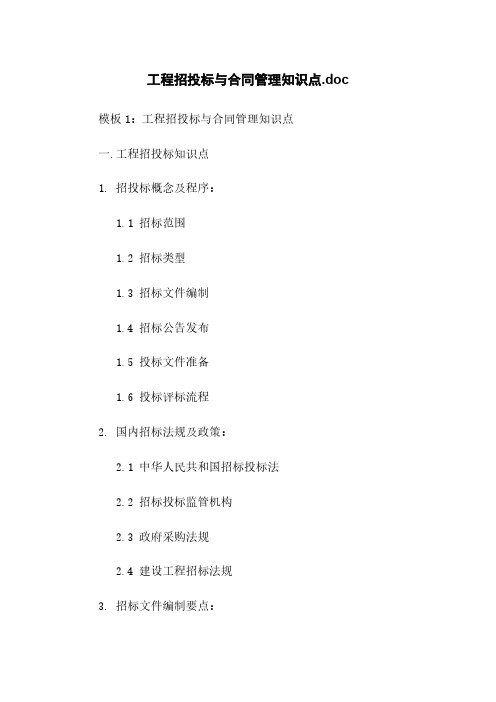 工程招投标与合同管理知识点.doc

模板 1：工程招投标与合同管理知识点

一.工程招投标知识点

1. 招投标概念及程序：

1.1 招标范围

1.2 招标类型

1.3 招标文件编制

1.4 招标公告发布

1.5 投标文件准备

1.6 投标评标流程

2. 国内招标法规及政策：

2.1 中华人民共和国招标投标法

2.2 招标投标监管机构

2.3 政府采购法规

2.4 建设工程招标法规

3. 招标文件编制要点：